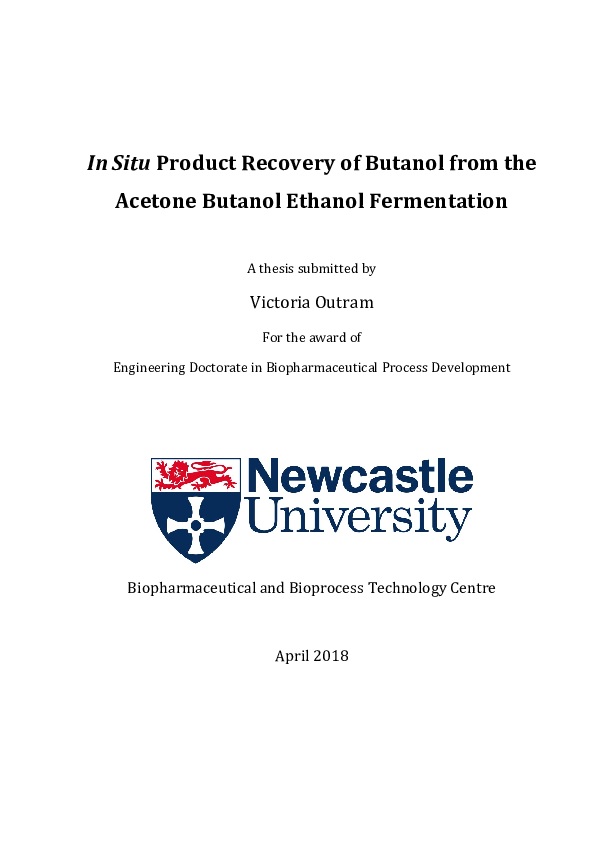 In Situ Product Recovery of Butanol from the Acetone Butanol Ethanol Fermentation

A thesis submitted by

Victoria Outram

For the award of

Engineering Doctorate in Biopharmaceutical Process Development

Newcastle University

Biopharmaceutical and Bioprocess Technology Centre

April 2018